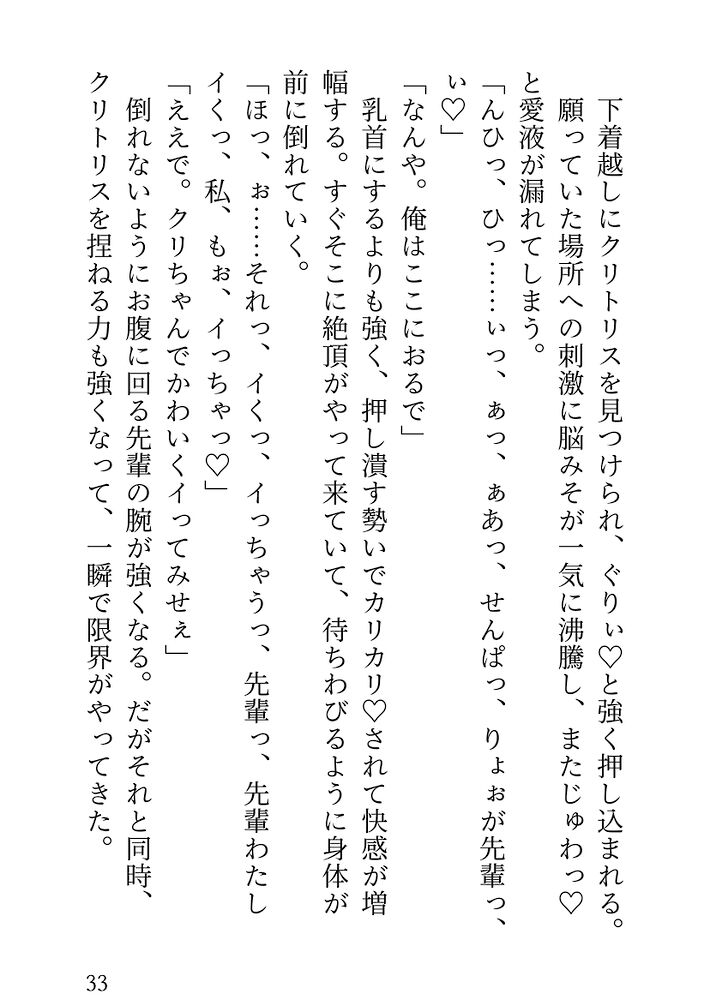 下着越しにクリトリスを見つけられ、ぐりぃ♡と強く押し込まれる。
願っていた場所への刺激に脳みそが一気に沸騰し、またじゅわっ♡と愛液が漏れてしまう。

「んひっ、ひっ……ぃっ、ぁっ、ぁあっ、せんぱっ、りょぉが先輩っ、ぃ♡」

「なんや。俺はここにおるで」
乳首にするよりも強く、押し潰す勢いでカリカリ♡されて快感が増幅する。すぐそこに絶頂がやって来ていて、待ちわびるように身体が前に倒れていく。

「ほっ、ぉ……それっ、イくっ、イっちゃうっ、先輩っ、先輩わたしイくっ、私、もぉ、イっちゃっ♡」

「ええで。クリちゃんでかわいくイってみせぇ」
倒れないようにお腹に回る先輩の腕が強くなる。だがそれと同時、クリトリスを捏ねる力も強くなって、一瞬で限界がやってきた。

33